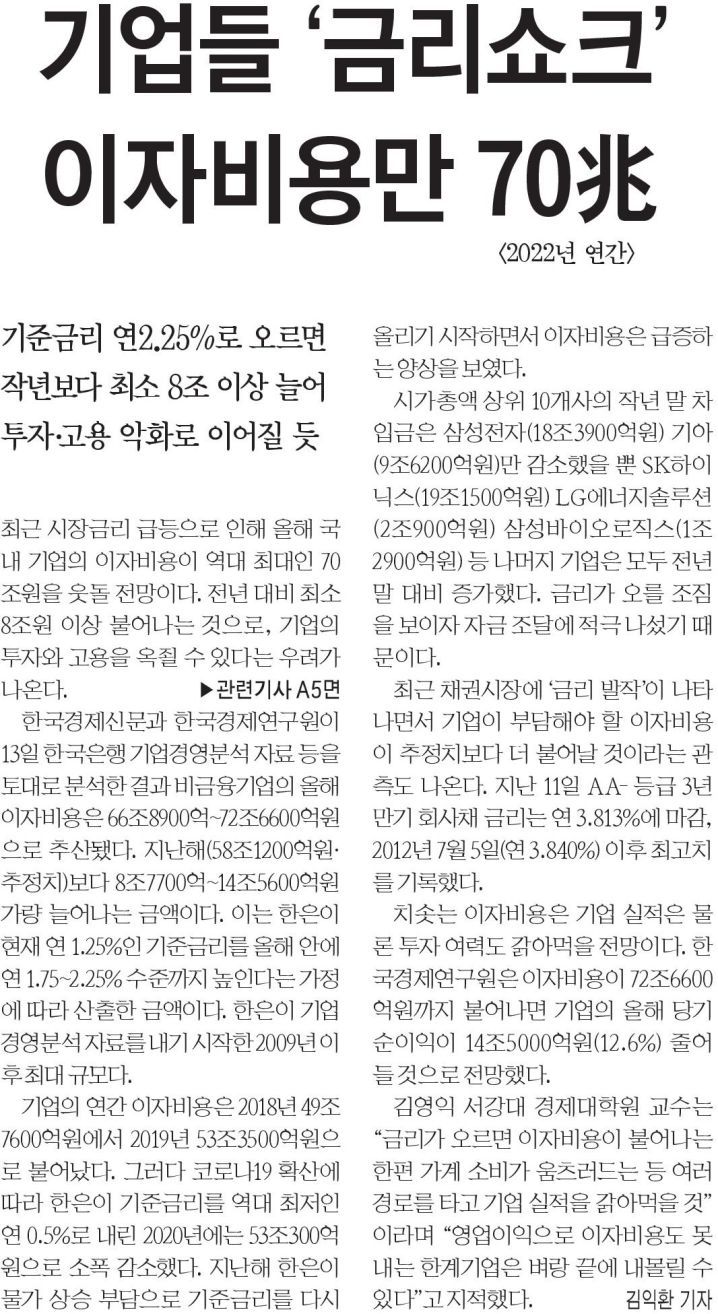 기업들 '금리쇼크' 이자비용만 70兆

〈2022년 연간〉

기준금리 연2.25%로 오르면
작년보다 최소 8조 이상 늘어
투자·고용 악화로 이어질 듯

최근 시장금리 급등으로 인해 올해 국내 기업의 이자비용이 역대 최대인 70조원을 웃돌 전망이다. 전년 대비 최소 8조원 이상 불어나는 것으로, 기업의 투자와 고용을 옥죌 수 있다는 우려가 나온다. ▶관련기사 A5면

한국경제신문과 한국경제연구원이 13일 한국은행 기업경영분석 자료 등을 토대로 분석한 결과 비금융기업의 올해 이자비용은 66조8900억~72조6600억원으로 추산됐다. 지난해(58조1200억원·추정치)보다 8조7700억~14조5600억원가량 늘어나는 금액이다. 이는 한은이 현재 연 1.25%인 기준금리를 올해 안에 연 1.75~2.25% 수준까지 높인다는 가정에 따라 산출한 금액이다. 한은이 기업경영분석 자료를 내기 시작한 2009년 이후 최대 규모다.

기업의 연간 이자비용은 2018년 49조7600억원에서 2019년 53조3500억원으로 불어났다. 그러다 코로나19 확산에 따라 한은이 기준금리를 역대 최저인 연 0.5%로 내린 2020년에는 53조300억원으로 소폭 감소했다. 지난해 한은이 물가 상승 부담으로 기준금리를 다시 올리기 시작하면서 이자비용은 급증하는 양상을 보였다.

시가총액 상위 10개사의 작년 말 차입금은 삼성전자(18조3900억원) 기아(9조6200억원)만 감소했을 뿐 SK하이닉스(19조1500억원) LG에너지솔루션(2조900억원) 삼성바이오로직스(1조2900억원) 등 나머지 기업은 모두 전년 말 대비 증가했다. 금리가 오를 조짐을 보이자 자금 조달에 적극 나섰기 때문이다.

최근 채권시장에 '금리 발작'이 나타나면서 기업이 부담해야 할 이자비용이 추정치보다 더 불어날 것이라는 관측도 나온다. 지난 11일 AA- 등급 3년 만기 회사채 금리는 연 3.813%에 마감, 2012년 7월 5일(연 3.840%) 이후 최고치를 기록했다.

치솟는 이자비용은 기업 실적은 물론 투자 여력도 갉아먹을 전망이다. 한국경제연구원은 이자비용이 72조6600억원까지 불어나면 기업의 올해 당기순이익이 14조5000억원(12.6%) 줄어들 것으로 전망했다.

김영익 서강대 경제대학원 교수는 "금리가 오르면 이자비용이 불어나는 한편 가계 소비가 움츠러드는 등 여러 경로를 타고 기업 실적을 갉아먹을 것"이라며 "영업이익으로 이자비용도 못 내는 한계기업은 벼랑 끝에 내몰릴 수 있다"고 지적했다. 김익환 기자